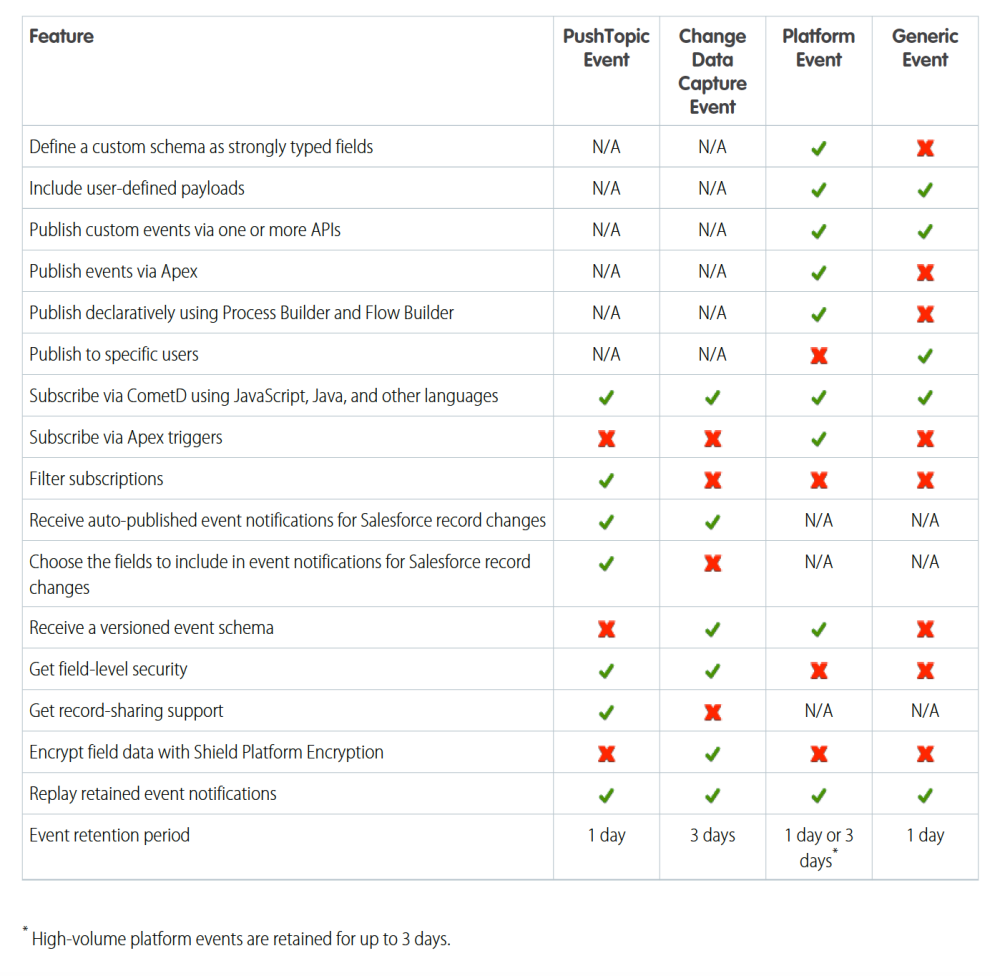 | Feature | PushTopic Event | Change Data Capture Event | Platform Event | Generic Event |
|---|---|---|---|---|
| Define a custom schema as strongly typed fields | N/A | N/A | ✓ | ✗ |
| Include user-defined payloads | N/A | N/A | ✓ | ✓ |
| Publish custom events via one or more APIs | N/A | N/A | ✓ | ✓ |
| Publish events via Apex | N/A | N/A | ✓ | ✗ |
| Publish declaratively using Process Builder and Flow Builder | N/A | N/A | ✓ | ✗ |
| Publish to specific users | N/A | N/A | ✗ | ✓ |
| Subscribe via CometD using JavaScript, Java, and other languages | ✓ | ✓ | ✓ | ✓ |
| Subscribe via Apex triggers | ✗ | ✗ | ✓ | ✗ |
| Filter subscriptions | ✓ | ✗ | ✗ | ✗ |
| Receive auto-published event notifications for Salesforce record changes | ✓ | ✓ | N/A | N/A |
| Choose the fields to include in event notifications for Salesforce record changes | ✓ | ✗ | N/A | N/A |
| Receive a versioned event schema | ✗ | ✓ | ✓ | ✗ |
| Get field-level security | ✓ | ✓ | ✗ | ✗ |
| Get record-sharing support | ✓ | ✗ | N/A | N/A |
| Encrypt field data with Shield Platform Encryption | ✗ | ✓ | ✗ | ✗ |
| Replay retained event notifications | ✓ | ✓ | ✓ | ✓ |
| Event retention period | 1 day | 3 days | 1 day or 3 days* | 1 day |

* High-volume platform events are retained for up to 3 days.